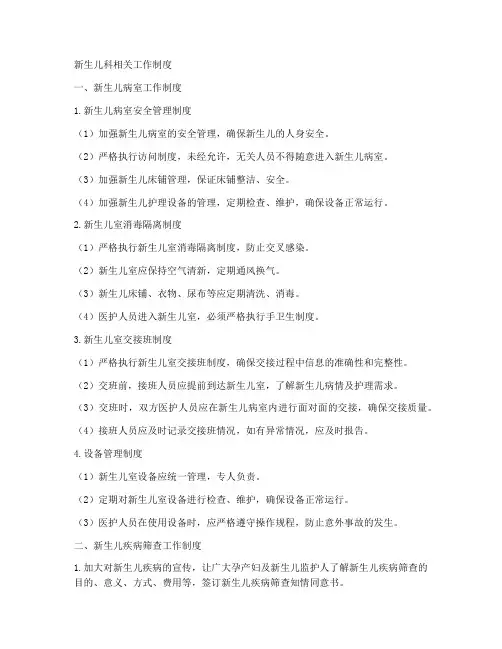 新生儿科相关工作制度

一、新生儿病室工作制度

1. 新生儿病室安全管理制度

（1）加强新生儿病室的安全管理，确保新生儿的人身安全。

（2）严格执行访问制度，未经允许，无关人员不得随意进入新生儿病室。

（3）加强新生儿床铺管理，保证床铺整洁、安全。

（4）加强新生儿护理设备的管理，定期检查、维护，确保设备正常运行。

2. 新生儿室消毒隔离制度

（1）严格执行新生儿室消毒隔离制度，防止交叉感染。

（2）新生儿室应保持空气清新，定期通风换气。

（3）新生儿床铺、衣物、尿布等应定期清洗、消毒。

（4）医护人员进入新生儿室，必须严格执行手卫生制度。

3. 新生儿室交接班制度

（1）严格执行新生儿室交接班制度，确保交接过程中信息的准确性和完整性。

（2）交班前，接班人员应提前到达新生儿室，了解新生儿病情及护理需求。

（3）交班时，双方医护人员应在新生儿病室内进行面对面的交接，确保交接质量。

（4）接班人员应及时记录交接班情况，如有异常情况，应及时报告。

4. 设备管理制度

（1）新生儿室设备应统一管理，专人负责。

（2）定期对新生儿室设备进行检查、维护，确保设备正常运行。

（3）医护人员在使用设备时，应严格遵守操作规程，防止意外事故的发生。

二、新生儿疾病筛查工作制度

1. 加大对新生儿疾病的宣传，让广大孕产妇及新生儿监护人了解新生儿疾病筛查的目的、意义、方式、费用等，签订新生儿疾病筛查知情同意书。